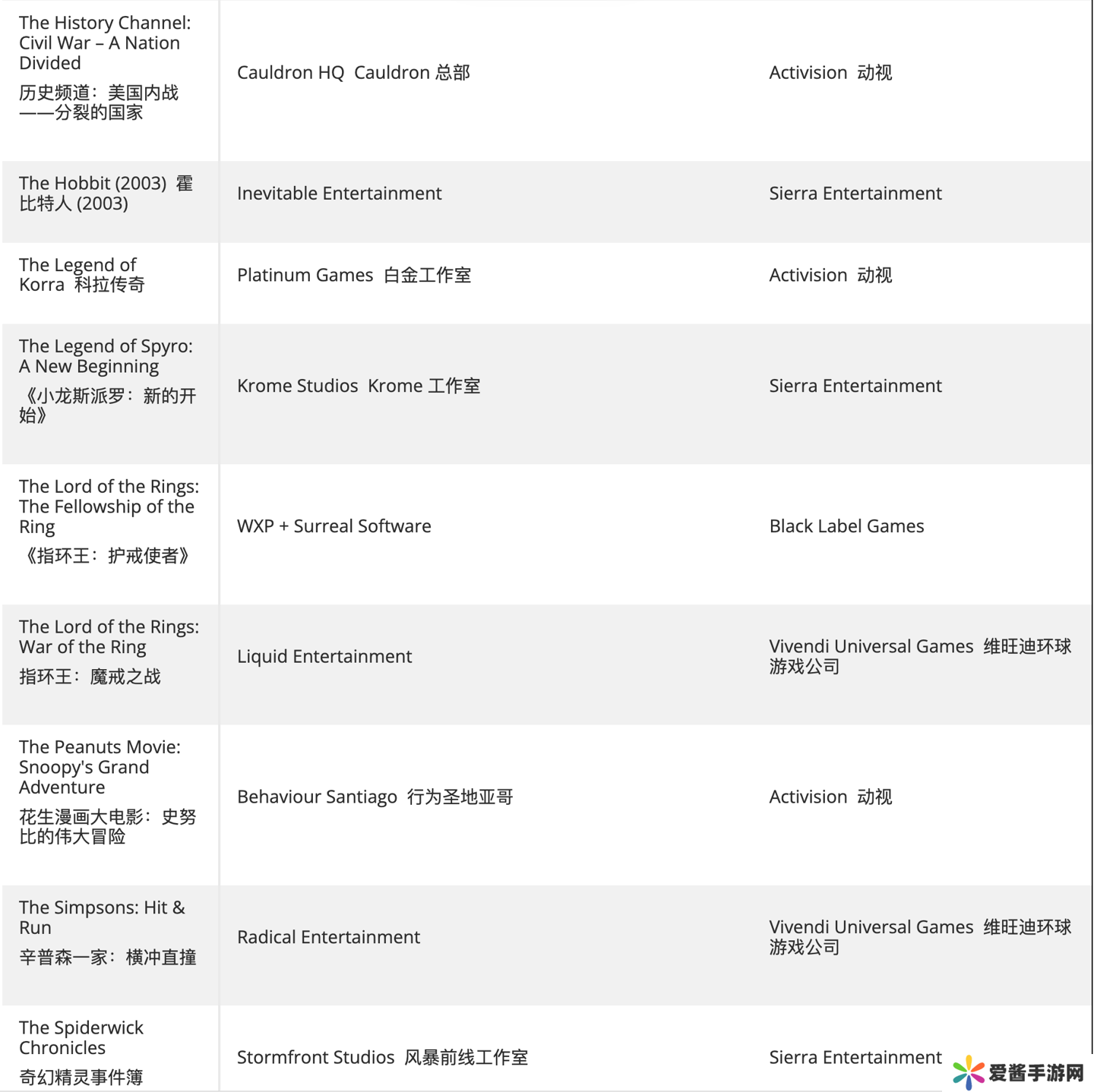 | | | |
|---|---|---|
| The History Channel: Civil War – A Nation Divided 历史频道：美国内战——分裂的国家 | Cauldron HQ Cauldron 总部 | Activision 动视 |
| The Hobbit (2003) 霍比特人 (2003) | Inevitable Entertainment | Sierra Entertainment |
| The Legend of Korra 科拉传奇 | Platinum Games 白金工作室 | Activision 动视 |
| The Legend of Spyro: A New Beginning 《小龙斯派罗：新的开始》 | Krome Studios Krome 工作室 | Sierra Entertainment |
| The Lord of the Rings: The Fellowship of the Ring 《指环王：护戒使者》 | WXP + Surreal Software | Black Label Games |
| The Lord of the Rings: War of the Ring 指环王：魔戒之战 | Liquid Entertainment | Vivendi Universal Games 维旺迪环球游戏公司 |
| The Peanuts Movie: Snoopy's Grand Adventure 花生漫画大电影：史努比的伟大冒险 | Behaviour Santiago 行为圣地亚哥 | Activision 动视 |
| The Simpsons: Hit & Run 辛普森一家：横冲直撞 | Radical Entertainment | Vivendi Universal Games 维旺迪环球游戏公司 |
| The Spiderwick Chronicles 奇幻精灵事件簿 | Stormfront Studios 风暴前线工作室 | Sierra Entertainment |

爱酱手游网